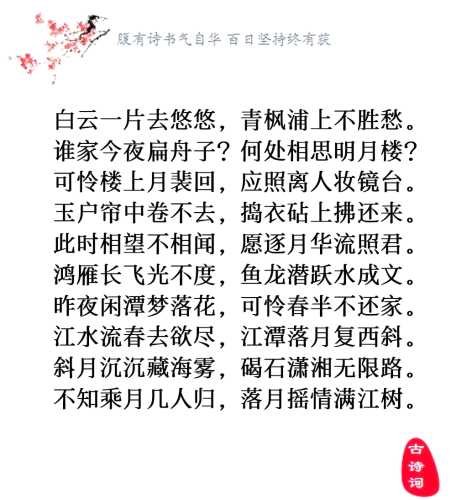 腹有诗书气自华 百日坚持终有获

白云一片去悠悠，青枫浦上不胜愁。
谁家今夜扁舟子？何处相思明月楼？
可怜楼上月裴回，应照离人妆镜台。
玉户帘中卷不去，捣衣砧上拂还来。
此时相望不相闻，愿逐月华流照君。
鸿雁长飞光不度，鱼龙潜跃水成文。
昨夜闲潭梦落花，可怜春半不还家。
江水流春去欲尽，江潭落月复西斜。
斜月沉沉藏海雾，碣石潇湘无限路。
不知乘月几人归，落月摇情满江树。

古诗词